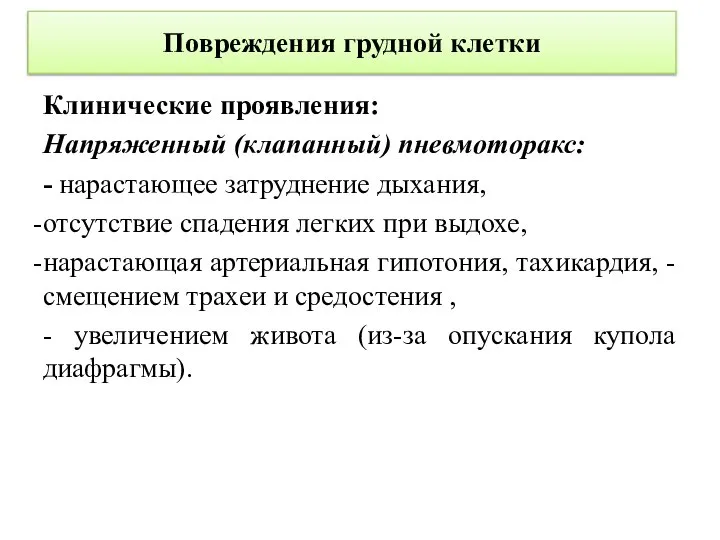 Повреждения грудной клетки

Клинические проявления:

Напряженный (клапанный) пневмоторакс:

- нарастающее затруднение дыхания,

-отсутствие спадения легких при выдохе,

-нарастающая артериальная гипотония, тахикардия, - смещением трахеи и средостения ,

- увеличением живота (из-за опускания купола диафрагмы).